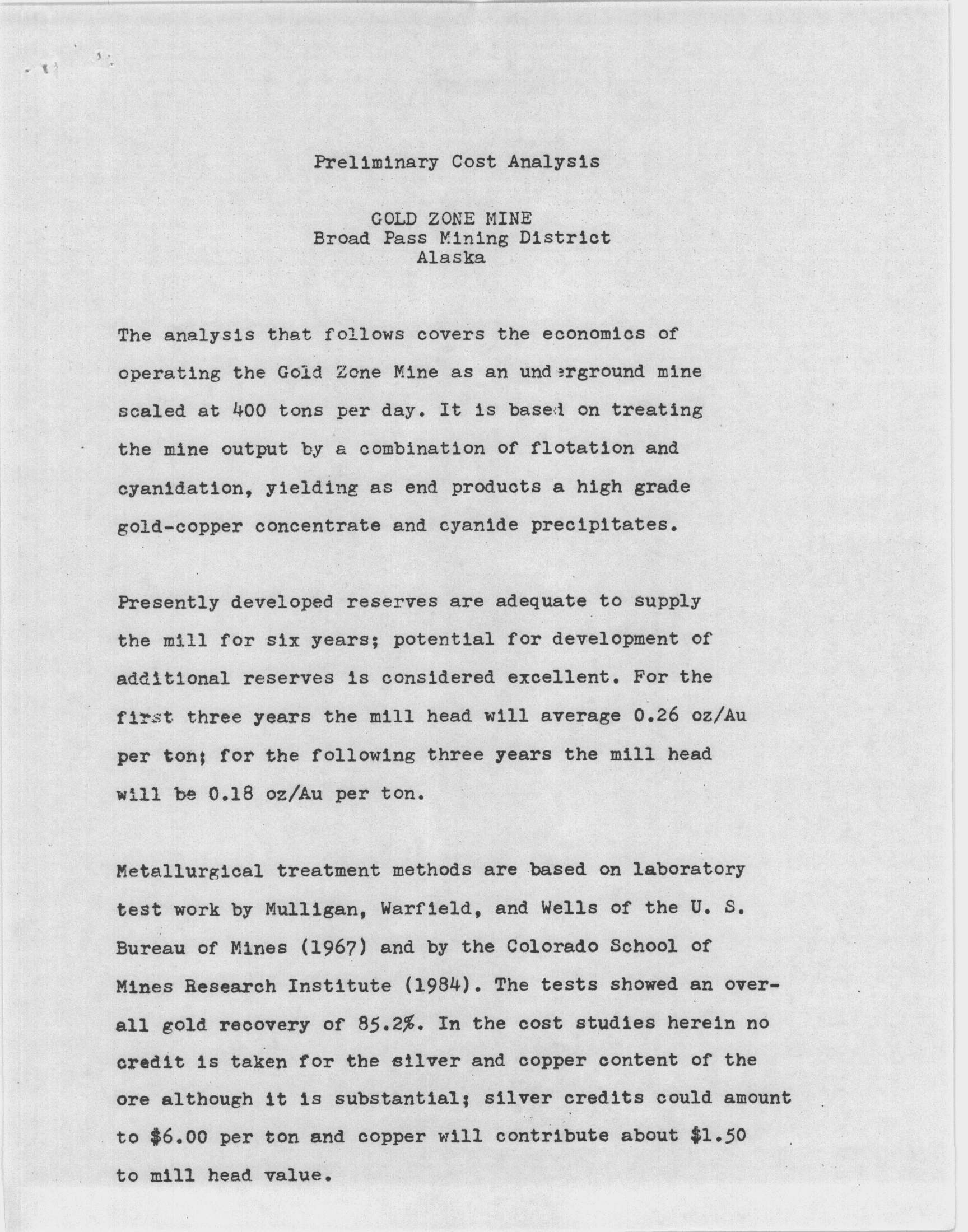 Preliminary Cost Analysis

GOLD ZONE MINE
Broad Pass Mining District
Alaska

The analysis that follows covers the economics of operating the Gold Zone Mine as an underground mine scaled at 400 tons per day. It is based on treating the mine output by a combination of flotation and cyanidation, yielding as end products a high grade gold-copper concentrate and cyanide precipitates.

Presently developed reserves are adequate to supply the mill for six years; potential for development of additional reserves is considered excellent. For the first three years the mill head will average 0.26 oz/Au per ton; for the following three years the mill head will be 0.18 oz/Au per ton.

Metallurgical treatment methods are based on laboratory test work by Mulligan, Warfield, and Wells of the U. S. Bureau of Mines (1967) and by the Colorado School of Mines Research Institute (1984). The tests showed an overall gold recovery of 85.2%. In the cost studies herein no credit is taken for the silver and copper content of the ore although it is substantial; silver credits could amount to $6.00 per ton and copper will contribute about $1.50 to mill head value.